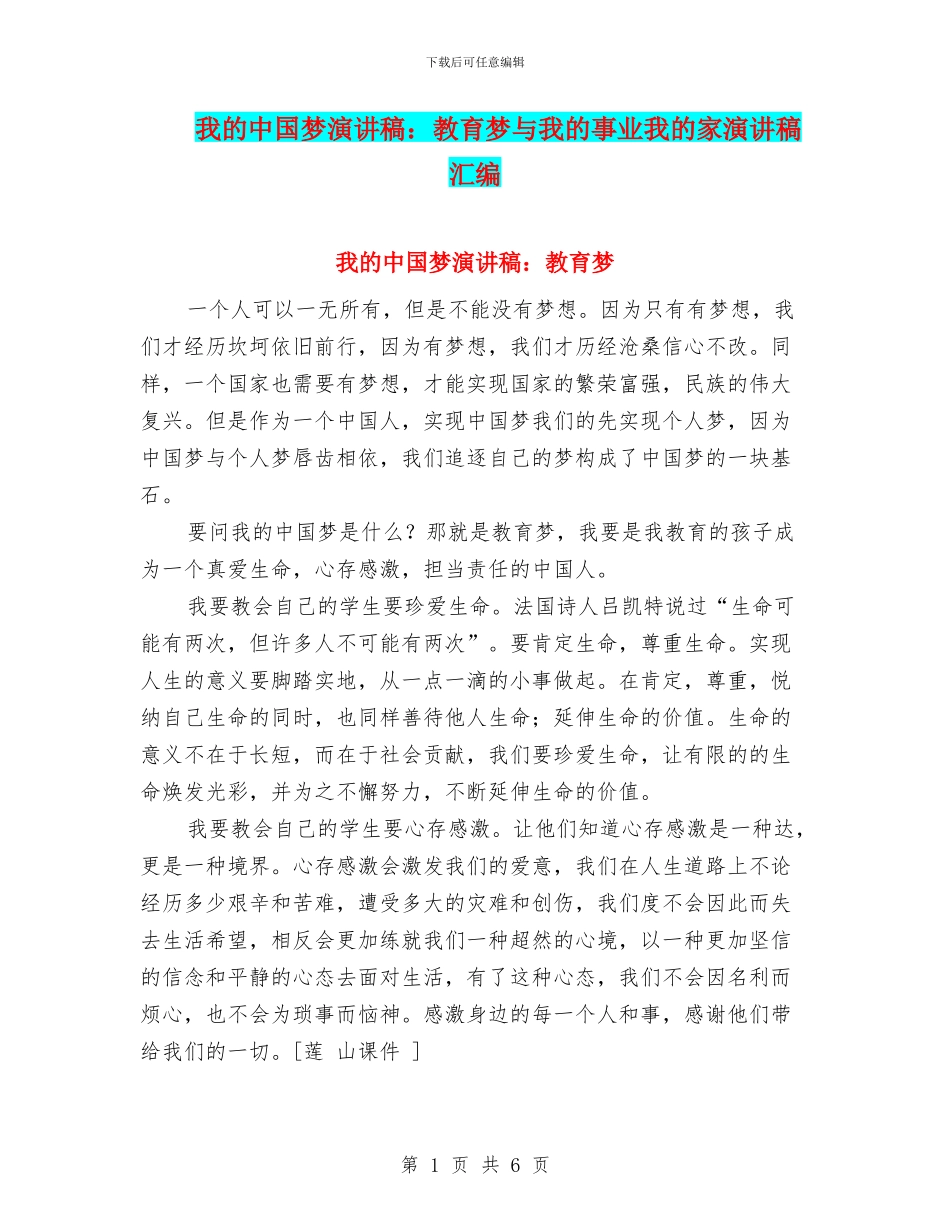 下载后可任意编辑

我的中国梦演讲稿：教育梦与我的事业我的家演讲稿汇编

我的中国梦演讲稿：教育梦

一个人可以一无所有，但是不能没有梦想。因为只有有梦想，我们才经历坎坷依旧前行，因为有梦想，我们才历经沧桑信心不改。同样，一个国家也需要有梦想，才能实现国家的繁荣富强，民族的伟大复兴。但是作为一个中国人，实现中国梦我们的先实现个人梦，因为中国梦与个人梦唇齿相依，我们追逐自己的梦构成了中国梦的一块基石。

要问我的中国梦是什么？那就是教育梦，我要是我教育的孩子成为一个真爱生命，心存感激，担当责任的中国人。

我要教会自己的学生要珍爱生命。法国诗人吕凯特说过“生命可能有两次，但许多人不可能有两次”。要肯定生命，尊重生命。实现人生的意义要脚踏实地，从一点一滴的小事做起。在肯定，尊重，悦纳自己生命的同时，也同样善待他人生命；延伸生命的价值。生命的意义不在于长短，而在于社会贡献，我们要珍爱生命，让有限的的生命焕发光彩，并为之不懈努力，不断延伸生命的价值。

我要教会自己的学生要心存感激。让他们知道心存感激是一种达，更是一种境界。心存感激会激发我们的爱意，我们在人生道路上不论经历多少艰辛和苦难，遭受多大的灾难和创伤，我们度不会因此而失去生活希望，相反会更加练就我们一种超然的心境，以一种更加坚信的信念和平静的心态去面对生活，有了这种心态，我们不会因名利而烦心，也不会为琐事而恼神。感激身边的每一个人和事，感谢他们带给我们的一切。[莲 山课件 ]

第 1 页 共 6 页